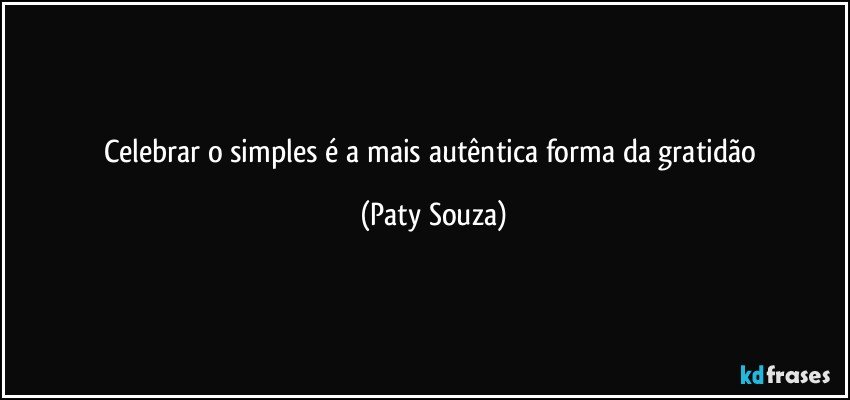 Celebrar o simples é a mais autêntica forma da gratidão

(Paty Souza)

kdfrases